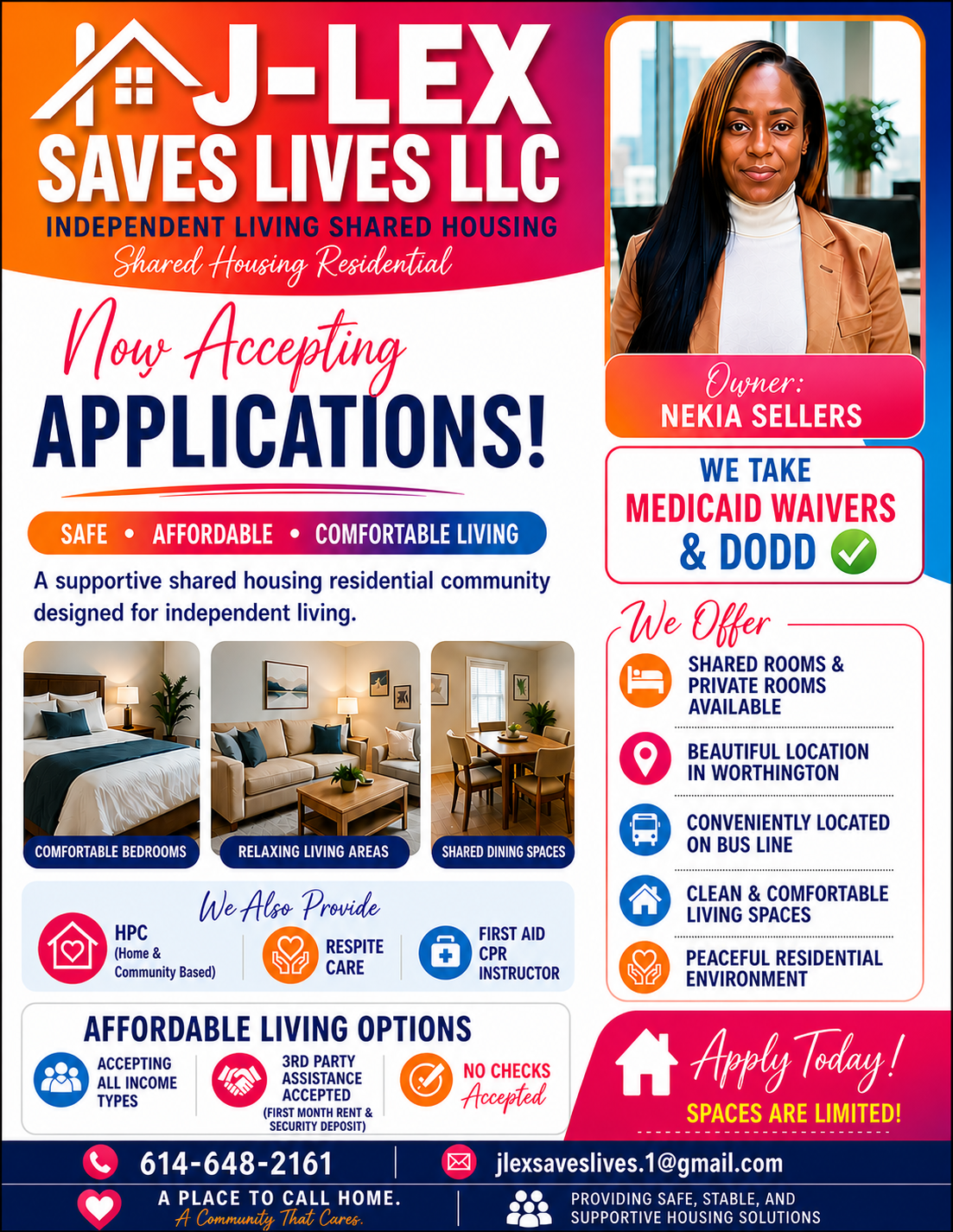 J-LEX
SAVES LIVES LLC
INDEPENDENT LIVING SHARED HOUSING
Shared Housing Residential

Now Accepting
APPLICATIONS!

SAFE • AFFORDABLE • COMFORTABLE LIVING

A supportive shared housing residential community designed for independent living.

COMFORTABLE BEDROOMS
RELAXING LIVING AREAS
SHARED DINING SPACES

We Also Provide
HPC
(Home & Community Based)
RESPITE CARE
FIRST AID CPR INSTRUCTOR

AFFORDABLE LIVING OPTIONS
ACCEPTING ALL INCOME TYPES
3RD PARTY ASSISTANCE ACCEPTED
(FIRST MONTH RENT & SECURITY DEPOSIT)
NO CHECKS Accepted

Owner:
NEKIA SELLERS

WE TAKE
MEDICAID WAIVERS
& DODD

We Offer
SHARED ROOMS & PRIVATE ROOMS AVAILABLE
BEAUTIFUL LOCATION IN WORTHINGTON
CONVENIENTLY LOCATED ON BUS LINE
CLEAN & COMFORTABLE LIVING SPACES
PEACEFUL RESIDENTIAL ENVIRONMENT

Apply Today!
SPACES ARE LIMITED!

614-648-2161
jlexsaveslives.1@gmail.com

A PLACE TO CALL HOME.
A Community That Cares.
PROVIDING SAFE, STABLE, AND SUPPORTIVE HOUSING SOLUTIONS